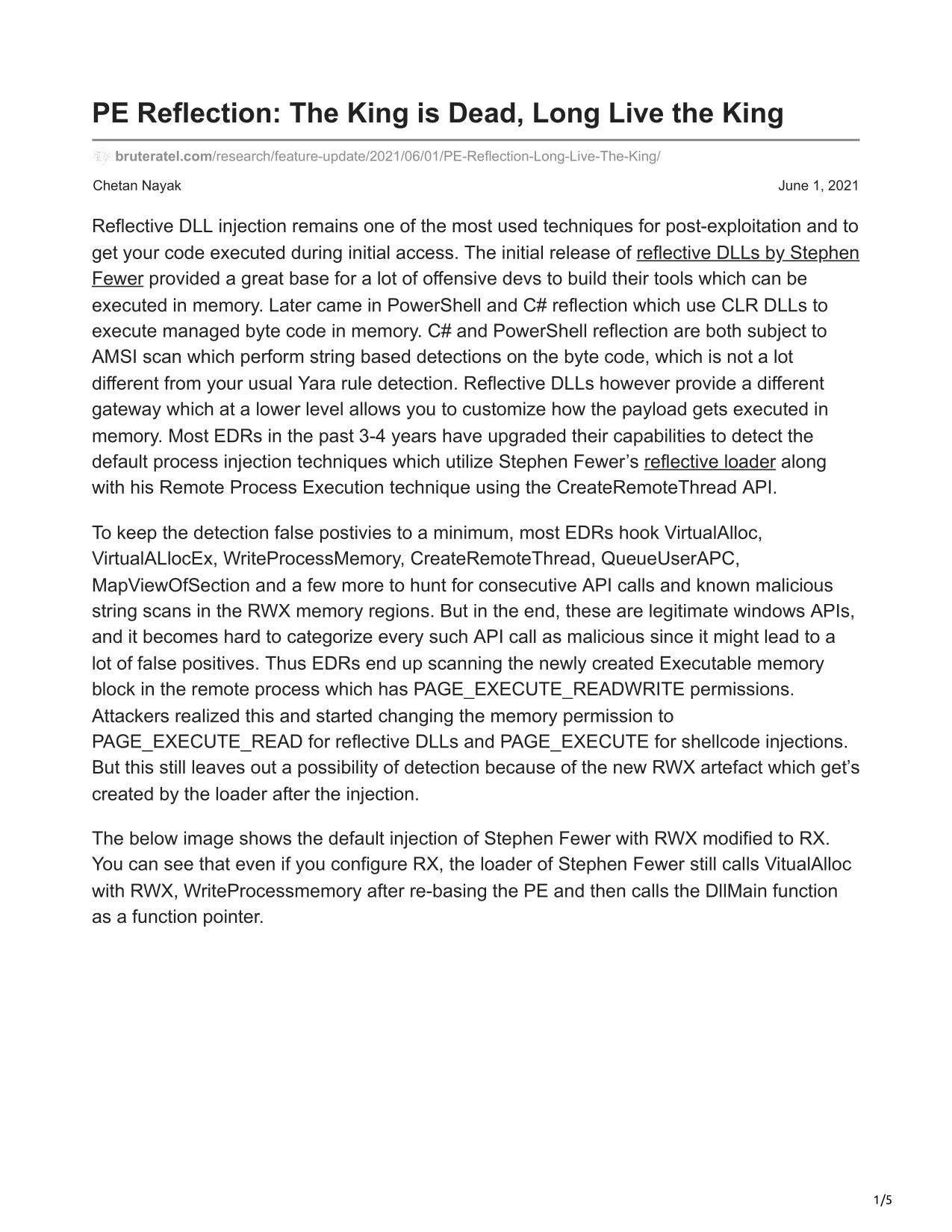 PE Reflection: The King is Dead, Long Live the King

bruteratel.com/research/feature-update/2021/06/01/PE-Reflection-Long-Live-The-King/

Chetan Nayak

June 1, 2021

Reflective DLL injection remains one of the most used techniques for post-exploitation and to get your code executed during initial access. The initial release of reflective DLLs by Stephen Fewer provided a great base for a lot of offensive devs to build their tools which can be executed in memory. Later came in PowerShell and C# reflection which use CLR DLLs to execute managed byte code in memory. C# and PowerShell reflection are both subject to AMSI scan which perform string based detections on the byte code, which is not a lot different from your usual Yara rule detection. Reflective DLLs however provide a different gateway which at a lower level allows you to customize how the payload gets executed in memory. Most EDRs in the past 3-4 years have upgraded their capabilities to detect the default process injection techniques which utilize Stephen Fewer's reflective loader along with his Remote Process Execution technique using the CreateRemoteThread API.

To keep the detection false postivies to a minimum, most EDRs hook VirtualAlloc, VirtualALlocEx, WriteProcessMemory, CreateRemoteThread, QueueUserAPC, MapViewOfSection and a few more to hunt for consecutive API calls and known malicious string scans in the RWX memory regions. But in the end, these are legitimate windows APIs, and it becomes hard to categorize every such API call as malicious since it might lead to a lot of false positives. Thus EDRs end up scanning the newly created Executable memory block in the remote process which has PAGE_EXECUTE_READWRITE permissions. Attackers realized this and started changing the memory permission to PAGE_EXECUTE_READ for reflective DLLs and PAGE_EXECUTE for shellcode injections. But this still leaves out a possibility of detection because of the new RWX artefact which get's created by the loader after the injection.

The below image shows the default injection of Stephen Fewer with RWX modified to RX. You can see that even if you configure RX, the loader of Stephen Fewer still calls VitualAlloc with RWX, WriteProcessmemory after re-basing the PE and then calls the DllMain function as a function pointer.

1/5